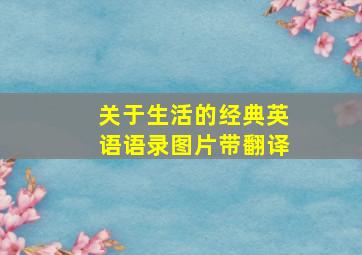 关于生活的经典英语语录图片带翻译